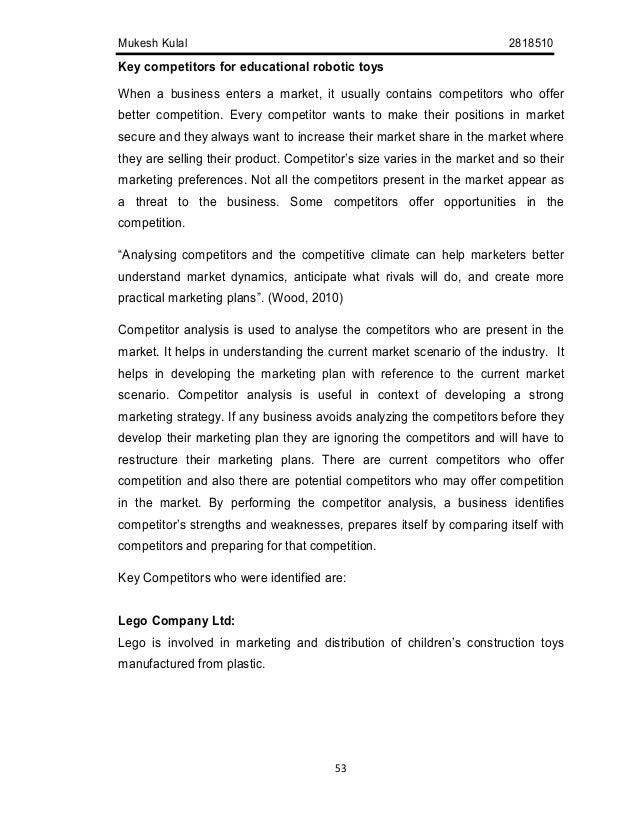 Mukesh Kulal 2818510

**Key competitors for educational robotic toys**

When a business enters a market, it usually contains competitors who offer better competition. Every competitor wants to make their positions in market secure and they always want to increase their market share in the market where they are selling their product. Competitor's size varies in the market and so their marketing preferences. Not all the competitors present in the market appear as a threat to the business. Some competitors offer opportunities in the competition.

"Analysing competitors and the competitive climate can help marketers better understand market dynamics, anticipate what rivals will do, and create more practical marketing plans". (Wood, 2010)

Competitor analysis is used to analyse the competitors who are present in the market. It helps in understanding the current market scenario of the industry. It helps in developing the marketing plan with reference to the current market scenario. Competitor analysis is useful in context of developing a strong marketing strategy. If any business avoids analyzing the competitors before they develop their marketing plan they are ignoring the competitors and will have to restructure their marketing plans. There are current competitors who offer competition and also there are potential competitors who may offer competition in the market. By performing the competitor analysis, a business identifies competitor's strengths and weaknesses, prepares itself by comparing itself with competitors and preparing for that competition.

Key Competitors who were identified are:

**Lego Company Ltd:**
Lego is involved in marketing and distribution of children's construction toys manufactured from plastic.

53